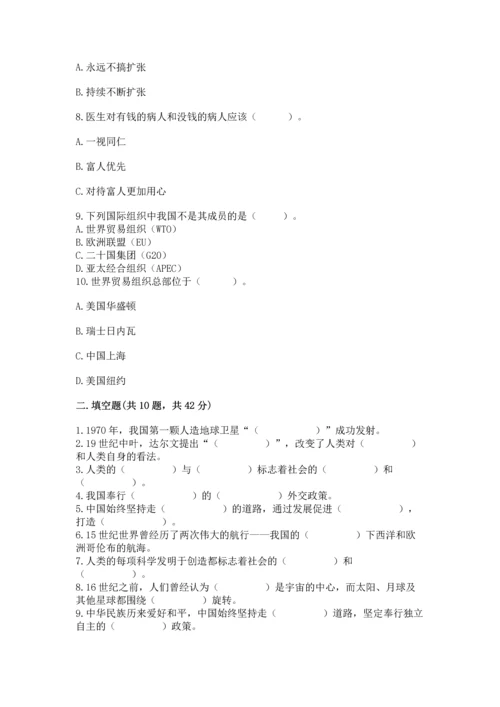 A. 永远不搞扩张

B. 持续不断扩张

8. 医生对有钱的病人和没钱的病人应该（　　　）。

A. 一视同仁

B. 富人优先

C. 对待富人更加用心

9. 下列国际组织中我国不是其成员的是（　　　）。
A. 世界贸易组织（WTO）
B. 欧洲联盟（EU）
C. 二十国集团（G20）
D. 亚太经合组织（APEC）
10. 世界贸易组织总部位于（　　　）。

A. 美国华盛顿

B. 瑞士日内瓦

C. 中国上海

D. 美国纽约

二. 填空题(共 10 题，共 42 分)

1. 1970 年，我国第一颗人造地球卫星“（　　　　）”成功发射。
2. 19 世纪中叶，达尔文提出“（　　　　）”，改变了人类对（　　　　）和人类自身的看法。
3. 人类的（　　　　）与（　　　　）标志着社会的（　　　　）和（　　　　）。
4. 我国奉行（　　　　）的（　　　　）外交政策。
5. 中国始终坚持走（　　　　）的道路，通过发展促进（　　　　），打造（　　　　）。
6. 15 世纪世界曾经历了两次伟大的航行——我国的（　　　　）下西洋和欧洲哥伦布的航海。
7. 人类的每项科学发明于创造都标志着社会的（　　　　）和（　　　　）。
8. 16 世纪之前，人们曾经认为（　　　　）是宇宙的中心，而太阳、月球及其他星球都围绕（　　　　）旋转。
9. 中华民族历来爱好和平，中国始终坚持走（　　　　）道路，坚定奉行独立自主的（　　　　）政策。